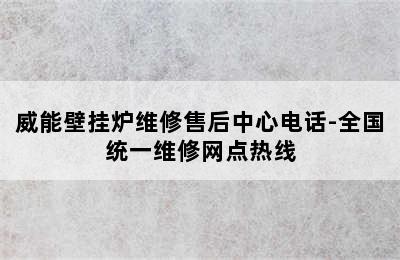 威能壁挂炉维修售后中心电话-全国统一维修网点热线